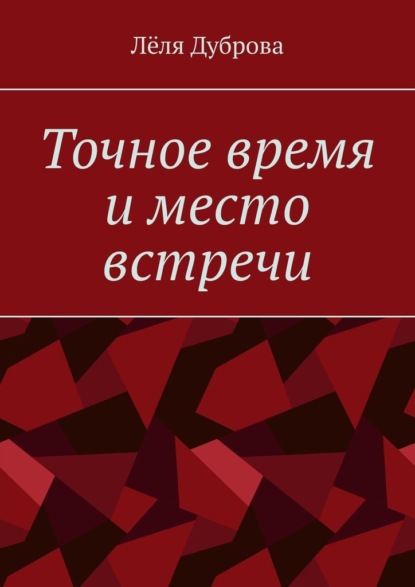 Лёля Дуброва

Точное время и место встречи